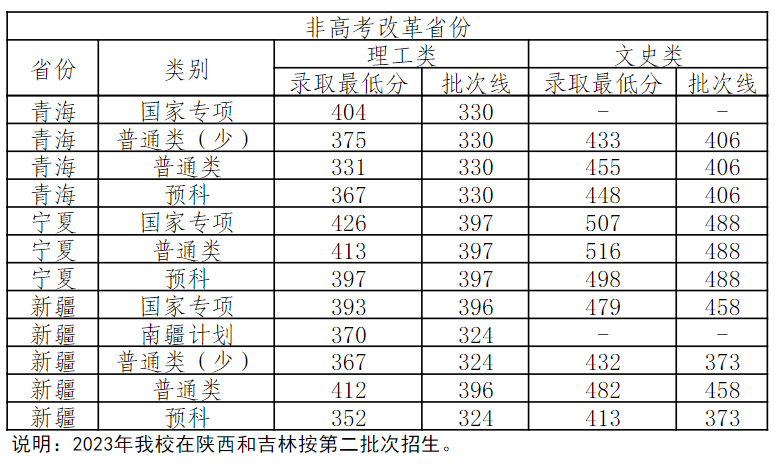 | 非高考改革省份 | | | | | |
|---|---|---|---|---|---|
| 省份 | 类别 | 理工类 | | 文史类 | |
| | | 录取最低分 | 批次线 | 录取最低分 | 批次线 |
| 青海 | 国家专项 | 404 | 330 | - | - |
| 青海 | 普通类（少） | 375 | 330 | 433 | 406 |
| 青海 | 普通类 | 331 | 330 | 455 | 406 |
| 青海 | 预科 | 367 | 330 | 448 | 406 |
| 宁夏 | 国家专项 | 426 | 397 | 507 | 488 |
| 宁夏 | 普通类 | 413 | 397 | 516 | 488 |
| 宁夏 | 预科 | 397 | 397 | 498 | 488 |
| 新疆 | 国家专项 | 393 | 396 | 479 | 458 |
| 新疆 | 南疆计划 | 370 | 324 | - | - |
| 新疆 | 普通类（少） | 367 | 324 | 432 | 373 |
| 新疆 | 普通类 | 412 | 396 | 482 | 458 |
| 新疆 | 预科 | 352 | 324 | 413 | 373 |

说明：2023年我校在陕西和吉林按第二批次招生。